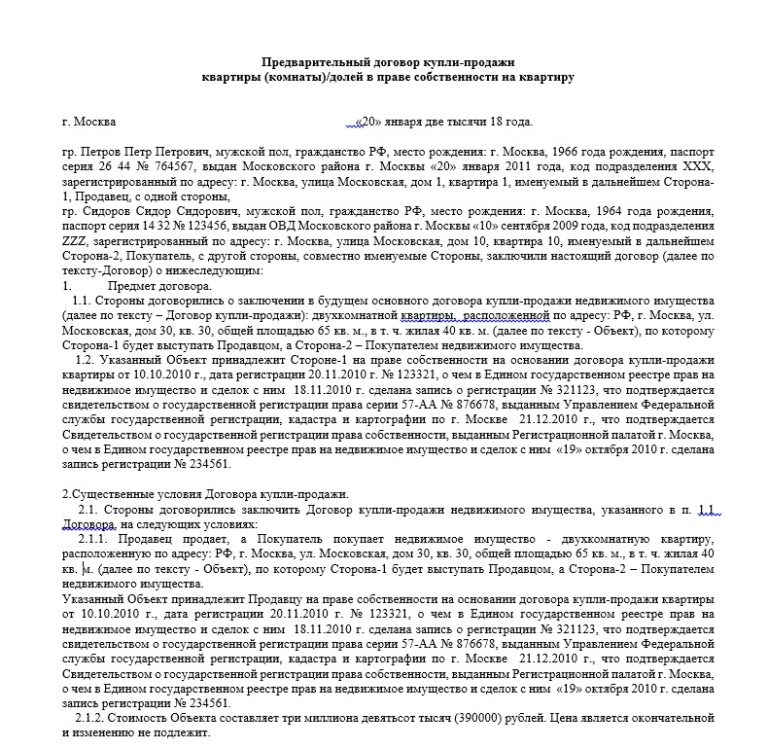 Предварительный договор купли-продажи
квартиры (комнаты)/долей в праве собственности на квартиру

г. Москва «20» января две тысячи 18 года.

гр. Петров Петр Петрович, мужской пол, гражданство РФ, место рождения: г. Москва, 1966 года рождения, паспорт серия 26 44 № 764567, выдан Московского района г. Москвы «20» января 2011 года, код подразделения XXX, зарегистрированный по адресу: г. Москва, улица Московская, дом 1, квартира 1, именуемый в дальнейшем Сторона-1, Продавец, с одной стороны,
гр. Сидоров Сидор Сидорович, мужской пол, гражданство РФ, место рождения: г. Москва, 1964 года рождения, паспорт серия 14 32 № 123456, выдан ОВД Московского района г. Москвы «10» сентября 2009 года, код подразделения ZZZ, зарегистрированный по адресу: г. Москва, улица Московская, дом 10, квартира 10, именуемый в дальнейшем Сторона-2, Покупатель, с другой стороны, совместно именуемые Стороны, заключили настоящий договор (далее по тексту-Договор) о нижеследующим:
1. Предмет договора.
1.1. Стороны договорились о заключении в будущем основного договора купли-продажи недвижимого имущества (далее по тексту – Договор купли-продажи): двухкомнатной квартиры, расположенной по адресу: РФ, г. Москва, ул. Московская, дом 30, кв. 30, общей площадью 65 кв. м., в т. ч. жилая 40 кв. м. (далее по тексту - Объект), по которому Сторона-1 будет выступать Продавцом, а Сторона-2 – Покупателем недвижимого имущества.
1.2. Указанный Объект принадлежит Стороне-1 на праве собственности на основании договора купли-продажи квартиры от 10.10.2010 г., дата регистрации 20.11.2010 г. № 123321, о чем в Едином государственном реестре прав на недвижимое имущество и сделок с ним 18.11.2010 г. сделана запись о регистрации № 321123, что подтверждается свидетельством о государственной регистрации права серии 57-АА № 876678, выданным Управлением Федеральной службы государственной регистрации, кадастра и картографии по г. Москве 21.12.2010 г., что подтверждается Свидетельством о государственной регистрации права собственности, выданным Регистрационной палатой г. Москва, о чем в Едином государственном реестре прав на недвижимое имущество и сделок с ним «19» октября 2010 г. сделана запись регистрации № 234561.

2.Существенные условия Договора купли-продажи.
2.1. Стороны договорились заключить Договор купли-продажи недвижимого имущества, указанного в п. 1.1 Договора, на следующих условиях:
2.1.1. Продавец продает, а Покупатель покупает недвижимое имущество - двухкомнатную квартиру, расположенную по адресу: РФ, г. Москва, ул. Московская, дом 30, кв. 30, общей площадью 65 кв. м., в т. ч. жилая 40 кв. м. (далее по тексту - Объект), по которому Сторона-1 будет выступать Продавцом, а Сторона-2 – Покупателем недвижимого имущества.
Указанный Объект принадлежит Продавцу на праве собственности на основании договора купли-продажи квартиры от 10.10.2010 г., дата регистрации 20.11.2010 г. № 123321, о чем в Едином государственном реестре прав на недвижимое имущество и сделок с ним 18.11.2010 г. сделана запись о регистрации № 321123, что подтверждается свидетельством о государственной регистрации права серии 57-АА № 876678, выданным Управлением Федеральной службы государственной регистрации, кадастра и картографии по г. Москве 21.12.2010 г., что подтверждается Свидетельством о государственной регистрации права собственности, выданным Регистрационной палатой г. Москва, о чем в Едином государственном реестре прав на недвижимое имущество и сделок с ним «19» октября 2010 г. сделана запись регистрации № 234561.
2.1.2. Стоимость Объекта составляет три миллиона девятьсот тысяч (390000) рублей. Цена является окончательной и изменению не подлежит.